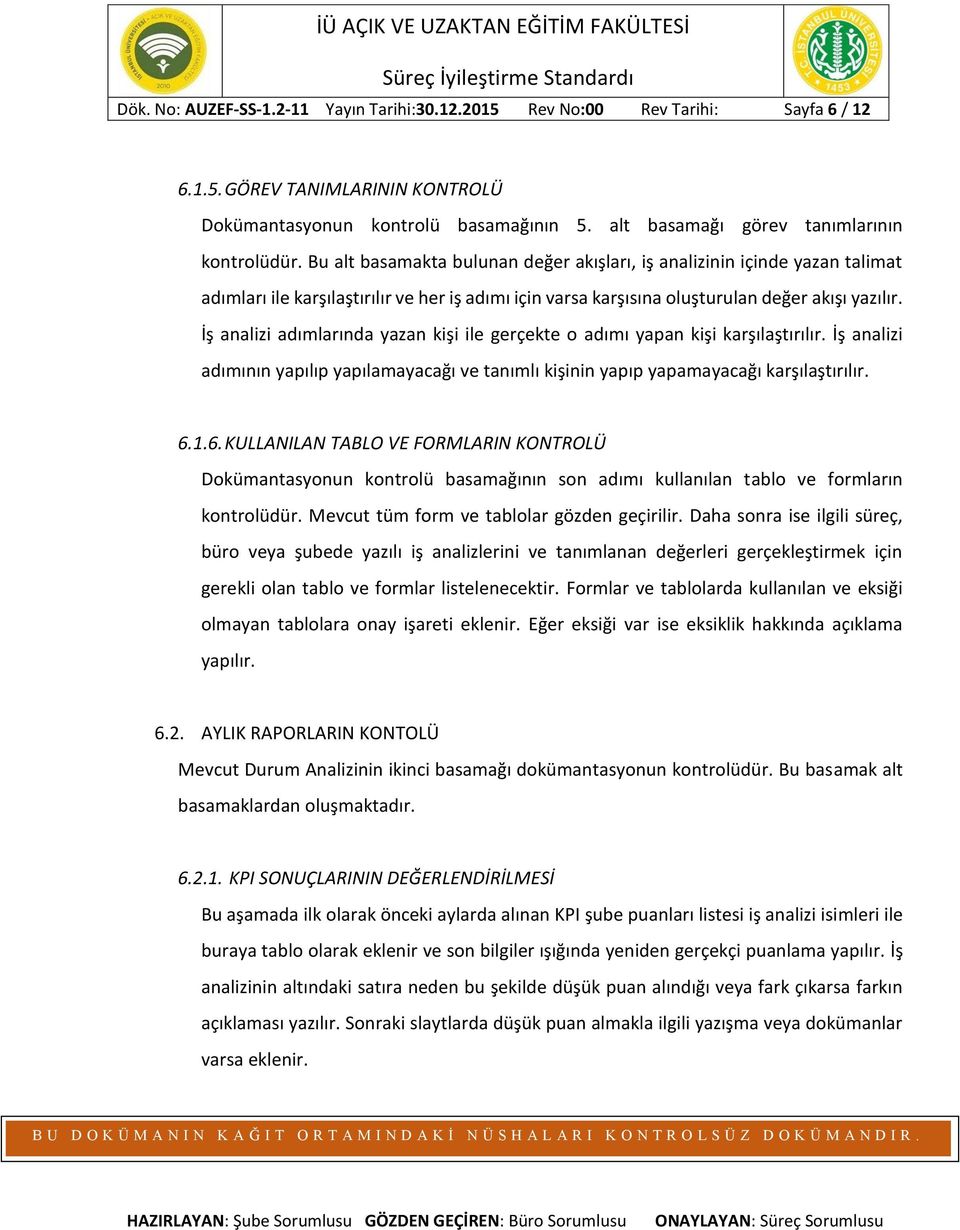 İÜ AÇIK VE UZAKTAN EĞİTİM FAKÜLTESİ

Süreç İyileştirme Standardı

Dök. No: AUZEF-SS-1.2-11 Yayın Tarihi:30.12.2015 Rev No:00 Rev Tarihi: Sayfa 6 / 12

6.1.5. GÖREV TANIMLARININ KONTROLÜ

Dokümantasyonun kontrolü basamağının 5. alt basamağı görev tanımlarının kontrolüdür. Bu alt basamakta bulunan değer akışları, iş analizinin içinde yazan talimat adımları ile karşılaştırılır ve her iş adımı için varsa karşısına oluşturulan değer akışı yazılır. İş analizi adımlarında yazan kişi ile gerçekte o adımı yapan kişi karşılaştırılır. İş analizi adımının yapılıp yapılamayacağı ve tanımlı kişinin yapıp yapamayacağı karşılaştırılır.

6.1.6. KULLANILAN TABLO VE FORMLARIN KONTROLÜ

Dokümantasyonun kontrolü basamağının son adımı kullanılan tablo ve formların kontrolüdür. Mevcut tüm form ve tablolar gözden geçirilir. Daha sonra ise ilgili süreç, büro veya şubede yazılı iş analizlerini ve tanımlanan değerleri gerçekleştirmek için gerekli olan tablo ve formlar listelenecektir. Formlar ve tablolarda kullanılan ve eksiği olmayan tablolara onay işareti eklenir. Eğer eksiği var ise eksiklik hakkında açıklama yapılır.

6.2. AYLIK RAPORLARIN KONTOLÜ

Mevcut Durum Analizinin ikinci basamağı dokümantasyonun kontrolüdür. Bu basamak alt basamaklardan oluşmaktadır.

6.2.1. KPI SONUÇLARININ DEĞERLENDİRİLMESİ

Bu aşamada ilk olarak önceki aylarda alınan KPI şube puanları listesi iş analizi isimleri ile buraya tablo olarak eklenir ve son bilgiler ışığında yeniden gerçekçi puanlama yapılır. İş analizinin altındaki satıra neden bu şekilde düşük puan alındığı veya fark çıkarsa farkın açıklaması yazılır. Sonraki slaytlarda düşük puan almakla ilgili yazışma veya dokümanlar varsa eklenir.

BU DOKÜMANIN KAĞIT ORTAMINDAKİ NÜSHALARI KONTROLSÜZ DOKÜMANDIR.

HAZIRLAYAN: Şube Sorumlusu GÖZDEN GEÇİREN: Büro Sorumlusu ONAYLAYAN: Süreç Sorumlusu